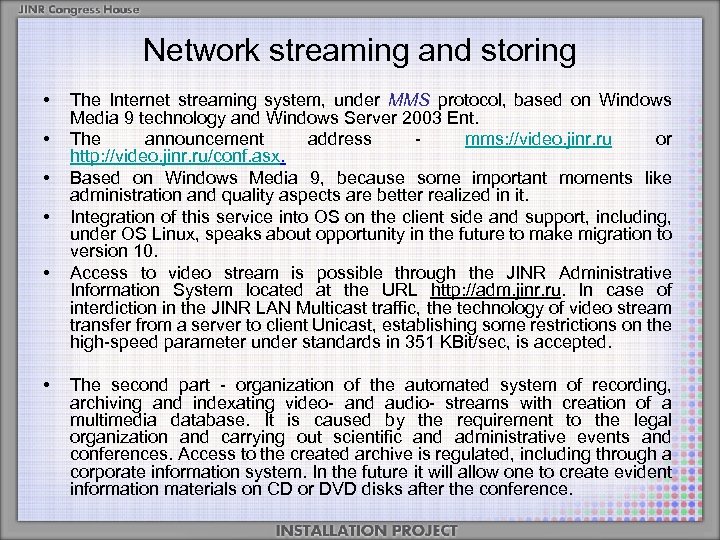 JINR Congress House

Network streaming and storing

• The Internet streaming system, under MMS protocol, based on Windows Media 9 technology and Windows Server 2003 Ent.
• The announcement address - mms://video.jinr.ru or http://video.jinr.ru/conf.asx.
• Based on Windows Media 9, because some important moments like administration and quality aspects are better realized in it.
• Integration of this service into OS on the client side and support, including, under OS Linux, speaks about opportunity in the future to make migration to version 10.
• Access to video stream is possible through the JINR Administrative Information System located at the URL http://adm.jinr.ru. In case of interdiction in the JINR LAN Multicast traffic, the technology of video stream transfer from a server to client Unicast, establishing some restrictions on the high-speed parameter under standards in 351 KBit/sec, is accepted.

• The second part - organization of the automated system of recording, archiving and indexating video- and audio- streams with creation of a multimedia database. It is caused by the requirement to the legal organization and carrying out scientific and administrative events and conferences. Access to the created archive is regulated, including through a corporate information system. In the future it will allow one to create evident information materials on CD or DVD disks after the conference.

INSTALLATION PROJECT